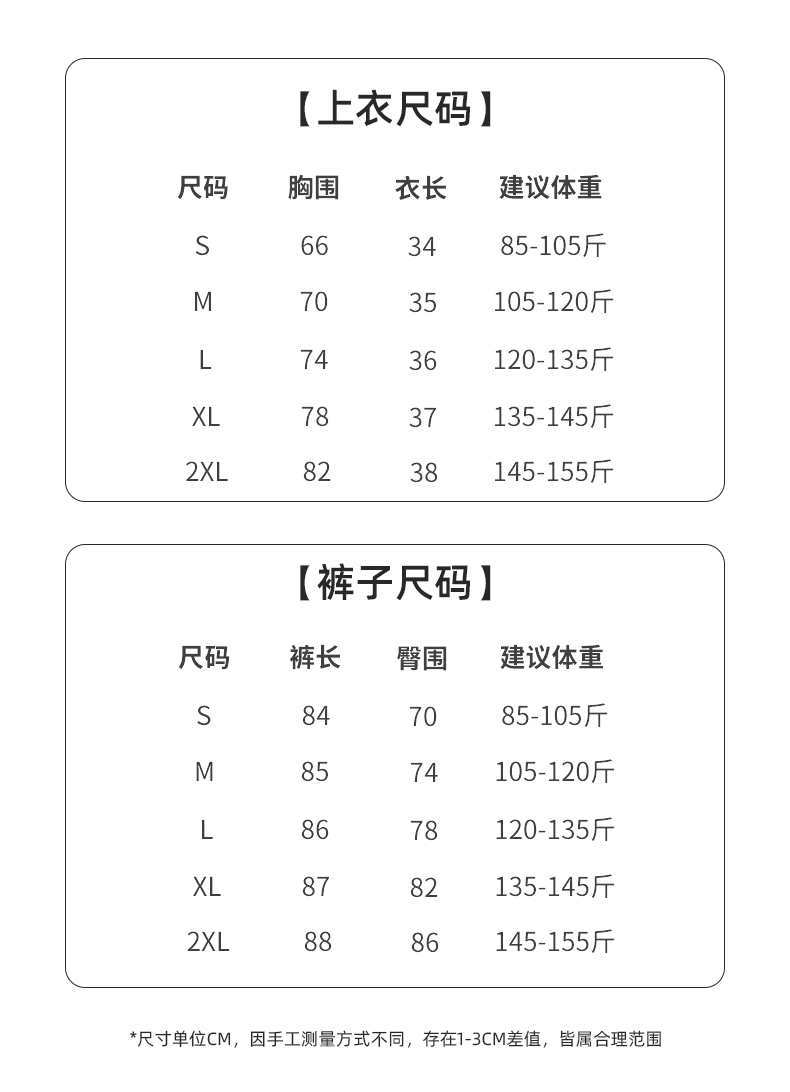 【上衣尺码】

| 尺码 | 胸围 | 衣长 | 建议体重 |
|---|---|---|---|
| S | 66 | 34 | 85-105斤 |
| M | 70 | 35 | 105-120斤 |
| L | 74 | 36 | 120-135斤 |
| XL | 78 | 37 | 135-145斤 |
| 2XL | 82 | 38 | 145-155斤 |

【裤子尺码】

| 尺码 | 裤长 | 臀围 | 建议体重 |
|---|---|---|---|
| S | 84 | 70 | 85-105斤 |
| M | 85 | 74 | 105-120斤 |
| L | 86 | 78 | 120-135斤 |
| XL | 87 | 82 | 135-145斤 |
| 2XL | 88 | 86 | 145-155斤 |

*尺寸单位CM，因手工测量方式不同，存在1-3CM差值，皆属合理范围